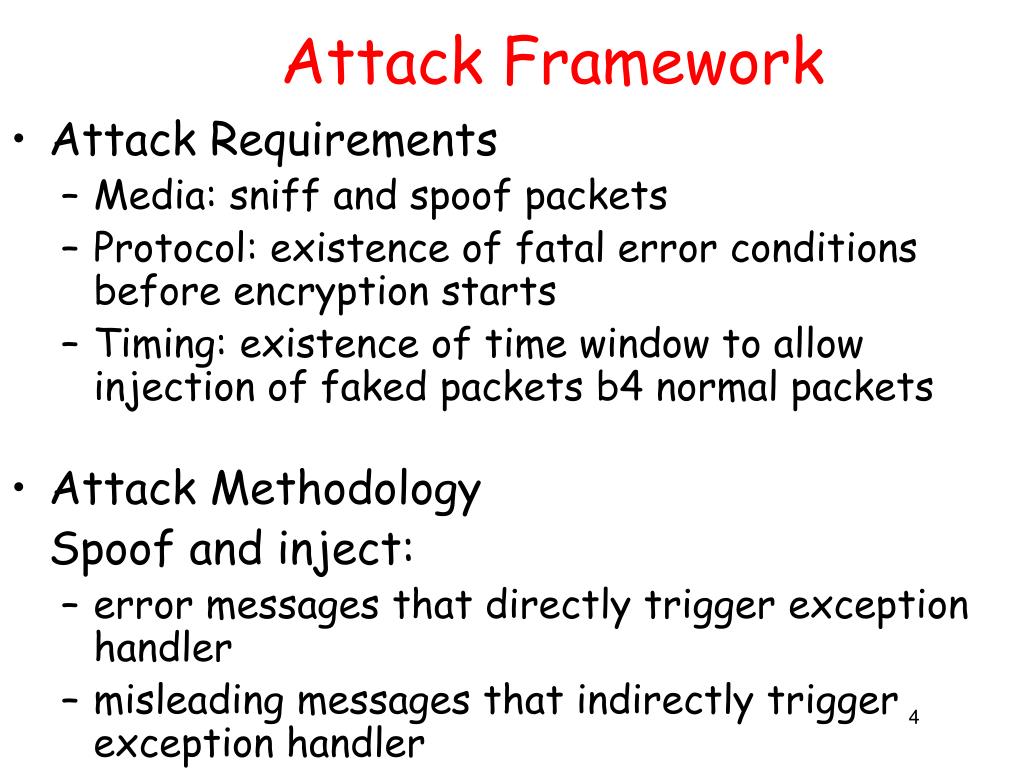 Attack Framework

• Attack Requirements
– Media: sniff and spoof packets
– Protocol: existence of fatal error conditions before encryption starts
– Timing: existence of time window to allow injection of faked packets b4 normal packets

• Attack Methodology
Spoof and inject:
– error messages that directly trigger exception handler
– misleading messages that indirectly trigger exception handler

4